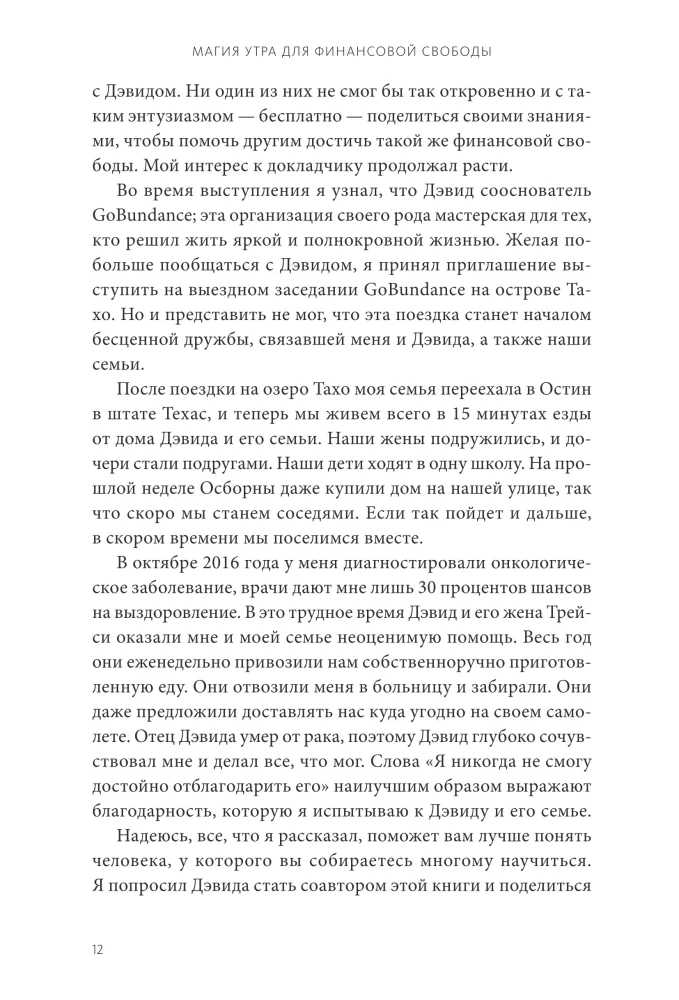 МАГИЯ УТРА ДЛЯ ФИНАНСОВОЙ СВОБОДЫ

с Дэвидом. Ни один из них не смог бы так откровенно и с таким энтузиазмом — бесплатно — поделиться своими знаниями, чтобы помочь другим достичь такой же финансовой свободы. Мой интерес к докладчику продолжал расти.

Во время выступления я узнал, что Дэвид сооснователь GoBundance; эта организация своего рода мастерская для тех, кто решил жить яркой и полнокровной жизнью. Желая побольше пообщаться с Дэвидом, я принял приглашение выступить на выездном заседании GoBundance на острове Тахо. Но и представить не мог, что эта поездка станет началом бесценной дружбы, связавшей меня и Дэвида, а также наши семьи.

После поездки на озеро Тахо моя семья переехала в Остин в штате Техас, и теперь мы живем всего в 15 минутах езды от дома Дэвида и его семьи. Наши жены подружились, и дочери стали подругами. Наши дети ходят в одну школу. На прошлой неделе Осборны даже купили дом на нашей улице, так что скоро мы станем соседями. Если так пойдет и дальше, в скором времени мы поселимся вместе.

В октябре 2016 года у меня диагностировали онкологическое заболевание, врачи дают мне лишь 30 процентов шансов на выздоровление. В это трудное время Дэвид и его жена Трейси оказали мне и моей семье неоценимую помощь. Весь год они еженедельно привозили нам собственноручно приготовленную еду. Они отвозили меня в больницу и забирали. Они даже предложили доставлять нас куда угодно на своем самолете. Отец Дэвида умер от рака, поэтому Дэвид глубоко сочувствовал мне и делал все, что мог. Слова «Я никогда не смогу достойно отблагодарить его» наилучшим образом выражают благодарность, которую я испытываю к Дэвиду и его семье.

Надеюсь, все, что я рассказал, поможет вам лучше понять человека, у которого вы собираетесь многому научиться. Я попросил Дэвида стать соавтором этой книги и поделиться

12